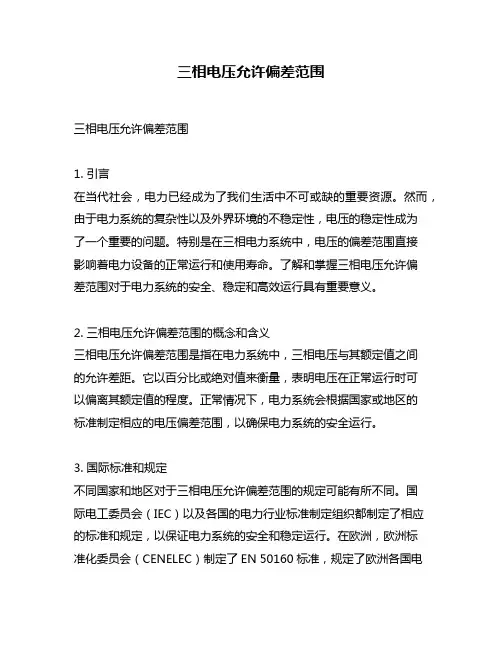 三相电压允许偏差范围

三相电压允许偏差范围

1. 引言
在当代社会，电力已经成为了我们生活中不可或缺的重要资源。然而，由于电力系统的复杂性以及外界环境的不稳定性，电压的稳定性成为了一个重要的问题。特别是在三相电力系统中，电压的偏差范围直接影响着电力设备的正常运行和使用寿命。了解和掌握三相电压允许偏差范围对于电力系统的安全、稳定和高效运行具有重要意义。

2. 三相电压允许偏差范围的概念和含义
三相电压允许偏差范围是指在电力系统中，三相电压与其额定值之间的允许差距。它以百分比或绝对值来衡量，表明电压在正常运行时可以偏离其额定值的程度。正常情况下，电力系统会根据国家或地区的标准制定相应的电压偏差范围，以确保电力系统的安全运行。

3. 国际标准和规定
不同国家和地区对于三相电压允许偏差范围的规定可能有所不同。国际电工委员会（IEC）以及各国的电力行业标准制定组织都制定了相应的标准和规定，以保证电力系统的安全和稳定运行。在欧洲，欧洲标准化委员会（CENELEC）制定了 EN 50160 标准，规定了欧洲各国电